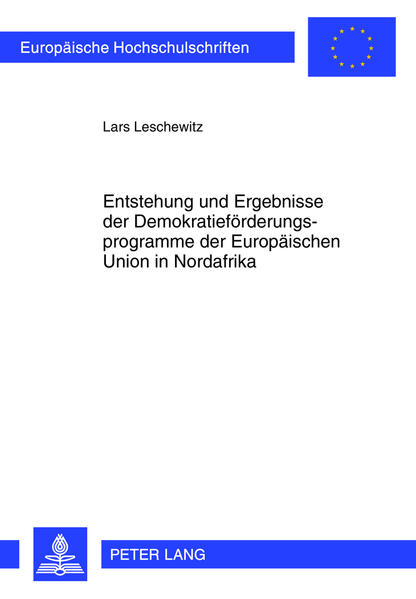 Europäische Hochschulschriften

Lars Leschewitz

Entstehung und Ergebnisse der Demokratieförderungsprogramme der Europäischen Union in Nordafrika

PETER LANG